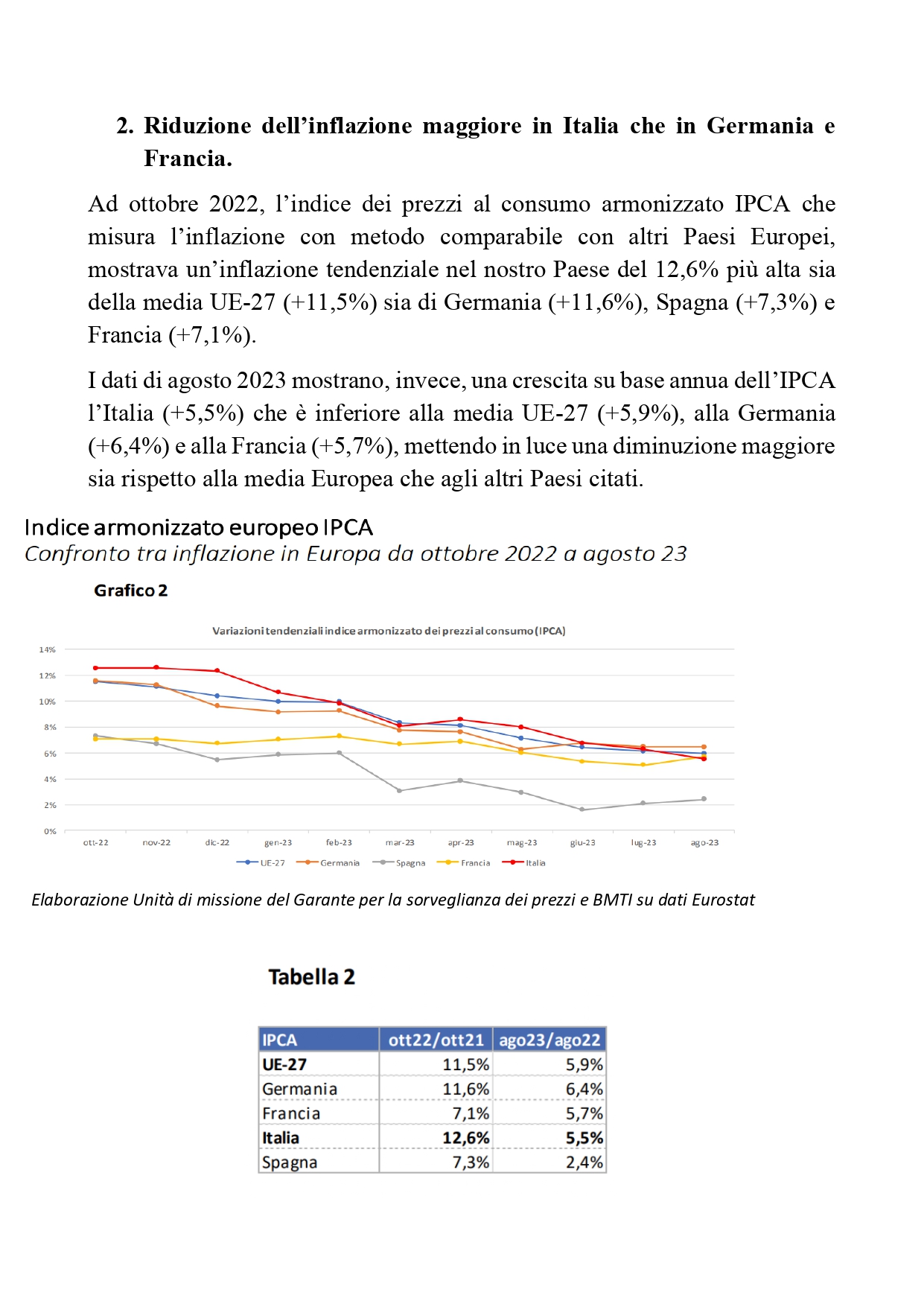 2. Riduzione dell’inflazione maggiore in Italia che in Germania e Francia.

Ad ottobre 2022, l’indice dei prezzi al consumo armonizzato IPCA che misura l’inflazione con metodo comparabile con altri Paesi Europei, mostrava un’inflazione tendenziale nel nostro Paese del 12,6% più alta sia della media UE-27 (+11,5%) sia di Germania (+11,6%), Spagna (+7,3%) e Francia (+7,1%).

I dati di agosto 2023 mostrano, invece, una crescita su base annua dell’IPCA l’Italia (+5,5%) che è inferiore alla media UE-27 (+5,9%), alla Germania (+6,4%) e alla Francia (+5,7%), mettendo in luce una diminuzione maggiore sia rispetto alla media Europea che agli altri Paesi citati.

Indice armonizzato europeo IPCA
Confronto tra inflazione in Europa da ottobre 2022 a agosto 23

Grafico 2

Variazioni tendenziali indice armonizzato dei prezzi al consumo (IPCA)

14%
12%
10%
8%
6%
4%
2%
0%

ott-22 nov-22 dic-22 gen-23 feb-23 mar-23 apr-23 mag-23 giu-23 lug-23 ago-23

UE-27 Germania Spagna Francia Italia

Elaborazione Unità di missione del Garante per la sorveglianza dei prezzi e BMTI su dati Eurostat

Tabella 2

| IPCA | ott22/ott21 | ago23/ago22 |
|---|---|---|
| UE-27 | 11,5% | 5,9% |
| Germania | 11,6% | 6,4% |
| Francia | 7,1% | 5,7% |
| Italia | 12,6% | 5,5% |
| Spagna | 7,3% | 2,4% |